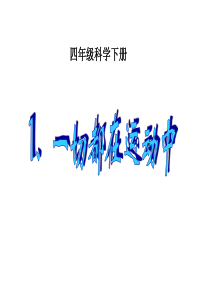 四年级科学下册

1、一切都在运动中